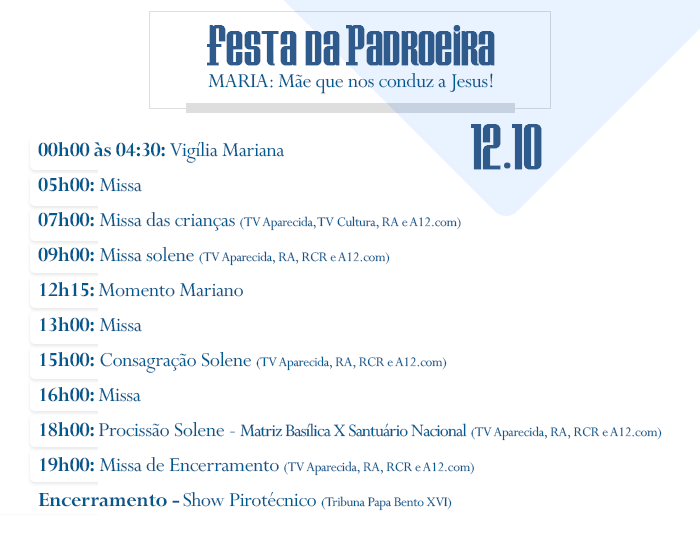 Festa da Padroeira
MARIA: Mãe que nos conduz a Jesus!

12.10

00h00 às 04:30: Vigília Mariana

05h00: Missa

07h00: Missa das crianças (TV Aparecida, TV Cultura, RA e A12.com)

09h00: Missa solene (TV Aparecida, RA, RCR e A12.com)

12h15: Momento Mariano

13h00: Missa

15h00: Consagração Solene (TV Aparecida, RA, RCR e A12.com)

16h00: Missa

18h00: Procissão Solene - Matriz Basílica X Santuário Nacional (TV Aparecida, RA, RCR e A12.com)

19h00: Missa de Encerramento (TV Aparecida, RA, RCR e A12.com)

Encerramento - Show Pirotécnico (Tribuna Papa Bento XVI)